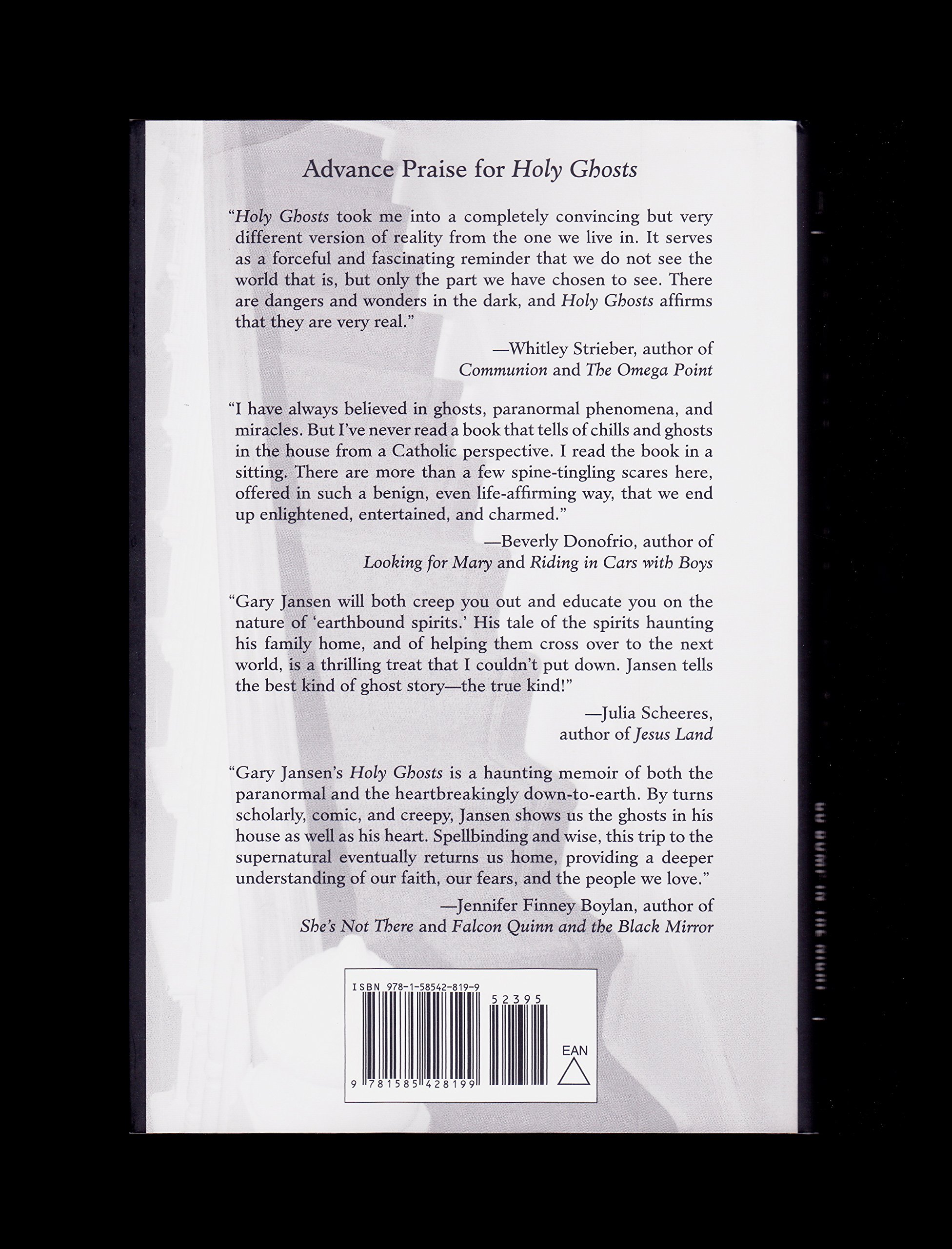 Advance Praise for Holy Ghosts

"Holy Ghosts took me into a completely convincing but very different version of reality from the one we live in. It serves as a forceful and fascinating reminder that we do not see the world that is, but only the part we have chosen to see. There are dangers and wonders in the dark, and Holy Ghosts affirms that they are very real."

—Whitley Strieber, author of
Communion and The Omega Point

"I have always believed in ghosts, paranormal phenomena, and miracles. But I've never read a book that tells of chills and ghosts in the house from a Catholic perspective. I read the book in a sitting. There are more than a few spine-tingling scares here, offered in such a benign, even life-affirming way, that we end up enlightened, entertained, and charmed."

—Beverly Donofrio, author of
Looking for Mary and Riding in Cars with Boys

"Gary Jansen will both creep you out and educate you on the nature of 'earthbound spirits.' His tale of the spirits haunting his family home, and of helping them cross over to the next world, is a thrilling treat that I couldn't put down. Jansen tells the best kind of ghost story—the true kind!"

—Julia Scheeres,
author of Jesus Land

"Gary Jansen's Holy Ghosts is a haunting memoir of both the paranormal and the heartbreakingly down-to-earth. By turns scholarly, comic, and creepy, Jansen shows us the ghosts in his house as well as his heart. Spellbinding and wise, this trip to the supernatural eventually returns us home, providing a deeper understanding of our faith, our fears, and the people we love."

—Jennifer Finney Boylan, author of
She's Not There and Falcon Quinn and the Black Mirror

ISBN 978-1-58542-819-9
52395
EAN
9 781585 428199